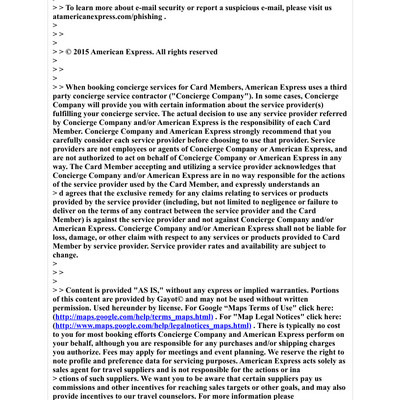 > > To learn more about e-mail security or report a suspicious e-mail, please visit us atamericanexpress.com/phishing .
>
> >
>
> > © 2015 American Express. All rights reserved
>
> >
>
> > When booking concierge services for Card Members, American Express uses a third party concierge service contractor ("Concierge Company"). In some cases, Concierge Company will provide you with certain information about the service provider(s) fulfilling your concierge service. The actual decision to use any service provider referred by Concierge Company and/or American Express is the responsibility of each Card Member. Concierge Company and American Express strongly recommend that you carefully consider each service provider before choosing to use that provider. Service providers are not employees or agents of Concierge Company or American Express, and are not authorized to act on behalf of Concierge Company or American Express in any way. The Card Member accepting and utilizing a service provider acknowledges that Concierge Company and/or American Express are in no way responsible for the actions of the service provider used by the Card Member, and expressly understands an
> d agrees that the exclusive remedy for any claims relating to services or products provided by the service provider (including, but not limited to negligence or failure to deliver on the terms of any contract between the service provider and the Card Member) is against the service provider and not against Concierge Company and/or American Express. Concierge Company and/or American Express shall not be liable for loss, damage, or other claim with respect to any services or products provided to Card Member by service provider. Service provider rates and availability are subject to change.
>
> >
>
> > Content is provided "AS IS," without any express or implied warranties. Portions of this content are provided by Gayot© and may not be used without written permission. Used hereunder by license. For Google "Maps Terms of Use" click here: (http://maps.google.com/help/terms_maps.html) . For "Map Legal Notices" click here: (http://www.maps.google.com/help/legalnotices_maps.html) . There is typically no cost to you for most booking efforts Concierge Company and American Express perform on your behalf, although you are responsible for any purchases and/or shipping charges you authorize. Fees may apply for meetings and event planning. We reserve the right to note profile and preference data for servicing purposes. American Express acts solely as sales agent for travel suppliers and is not responsible for the actions or ina
> ctions of such suppliers. We want you to be aware that certain suppliers pay us commissions and other incentives for reaching sales targets or other goals, and may also provide incentives to our travel counselors. For more information please